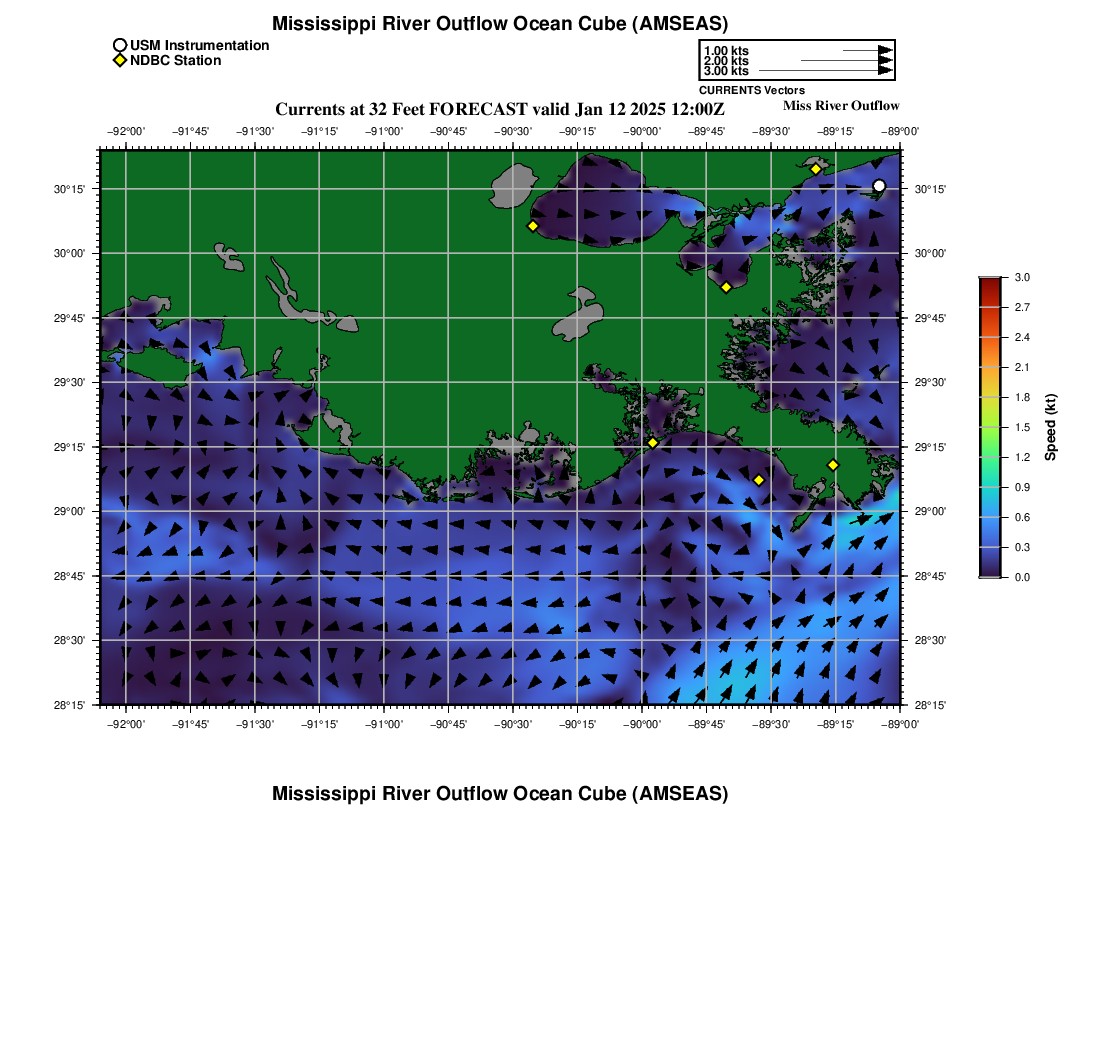 Mississippi River Outflow Ocean Cube (AMSEAS)

USM Instrumentation
NDBC Station

1.00 kts
2.00 kts
3.00 kts
CURRENTS Vectors

Currents at 32 Feet FORECAST valid Jan 12 2025 12:00Z

Miss River Outflow

−92°00' −91°45' −91°30' −91°15' −91°00' −90°45' −90°30' −90°15' −90°00' −89°45' −89°30' −89°15' −89°00'

30°15' 30°00' 29°45' 29°30' 29°15' 29°00' 28°45' 28°30' 28°15'

30°15' 30°00' 29°45' 29°30' 29°15' 29°00' 28°45' 28°30' 28°15'

−92°00' −91°45' −91°30' −91°15' −91°00' −90°45' −90°30' −90°15' −90°00' −89°45' −89°30' −89°15' −89°00'

3.0
2.7
2.4
2.1
1.8
1.5
1.2
0.9
0.6
0.3
0.0
Speed (kt)

Mississippi River Outflow Ocean Cube (AMSEAS)